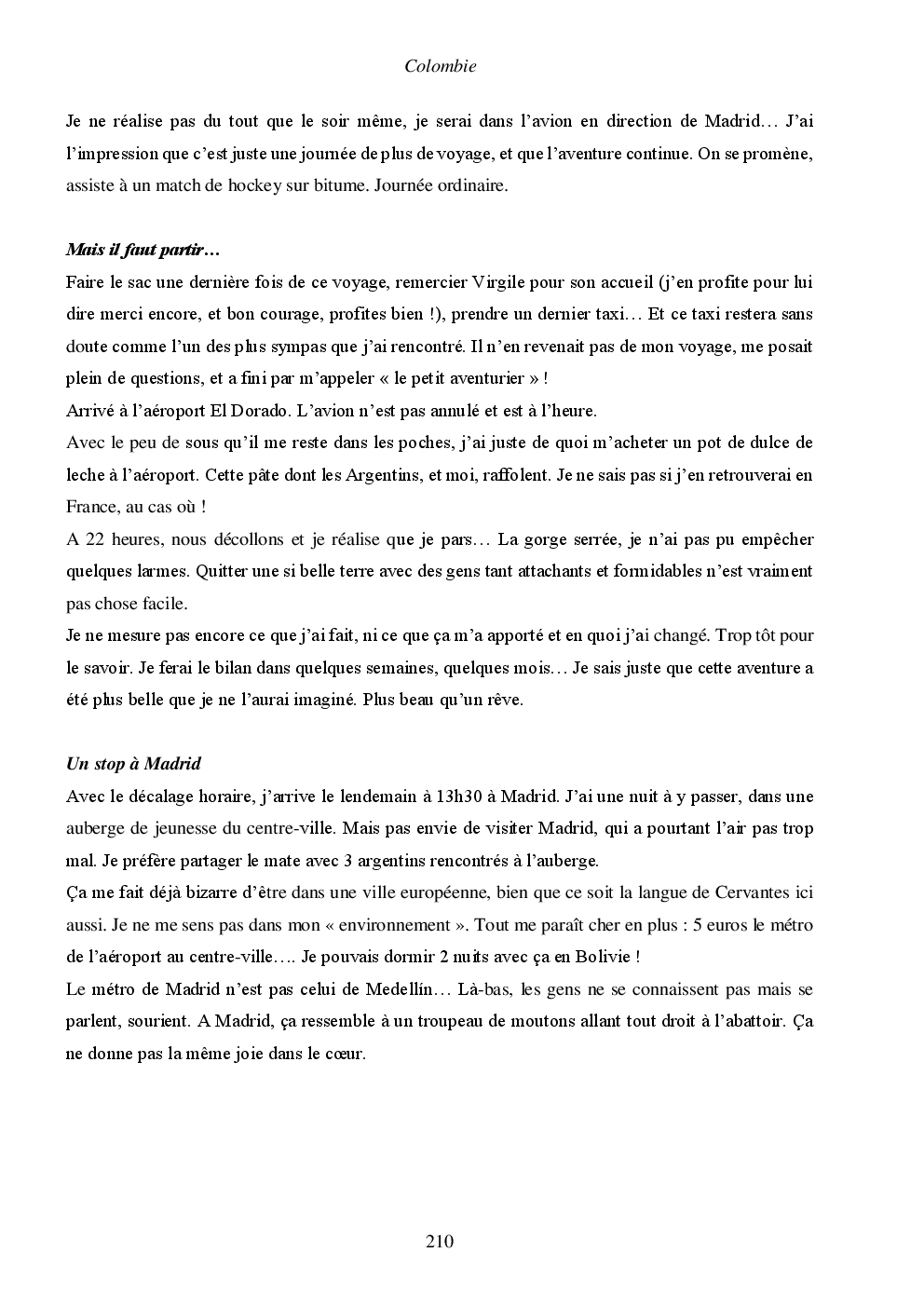 Colombie

Je ne réalise pas du tout que le soir même, je serai dans l'avion en direction de Madrid… J'ai l'impression que c'est juste une journée de plus de voyage, et que l'aventure continue. On se promène, assiste à un match de hockey sur bitume. Journée ordinaire.

Mais il faut partir…
Faire le sac une dernière fois de ce voyage, remercier Virgile pour son accueil (j'en profite pour lui dire merci encore, et bon courage, profites bien !), prendre un dernier taxi… Et ce taxi restera sans doute comme l'un des plus sympas que j'ai rencontré. Il n'en revenait pas de mon voyage, me posait plein de questions, et a fini par m'appeler « le petit aventurier » !
Arrivé à l'aéroport El Dorado. L'avion n'est pas annulé et est à l'heure.
Avec le peu de sous qu'il me reste dans les poches, j'ai juste de quoi m'acheter un pot de dulce de leche à l'aéroport. Cette pâte dont les Argentins, et moi, raffolent. Je ne sais pas si j'en retrouverai en France, au cas où !
A 22 heures, nous décollons et je réalise que je pars… La gorge serrée, je n'ai pas pu empêcher quelques larmes. Quitter une si belle terre avec des gens tant attachants et formidables n'est vraiment pas chose facile.
Je ne mesure pas encore ce que j'ai fait, ni ce que ça m'a apporté et en quoi j'ai changé. Trop tôt pour le savoir. Je ferai le bilan dans quelques semaines, quelques mois… Je sais juste que cette aventure a été plus belle que je ne l'aurai imaginé. Plus beau qu'un rêve.

Un stop à Madrid
Avec le décalage horaire, j'arrive le lendemain à 13h30 à Madrid. J'ai une nuit à y passer, dans une auberge de jeunesse du centre-ville. Mais pas envie de visiter Madrid, qui a pourtant l'air pas trop mal. Je préfère partager le mate avec 3 argentins rencontrés à l'auberge.
Ça me fait déjà bizarre d'être dans une ville européenne, bien que ce soit la langue de Cervantes ici aussi. Je ne me sens pas dans mon « environnement ». Tout me paraît cher en plus : 5 euros le métro de l'aéroport au centre-ville…. Je pouvais dormir 2 nuits avec ça en Bolivie !
Le métro de Madrid n'est pas celui de Medellín… Là-bas, les gens ne se connaissent pas mais se parlent, sourient. A Madrid, ça ressemble à un troupeau de moutons allant tout droit à l'abattoir. Ça ne donne pas la même joie dans le cœur.

210